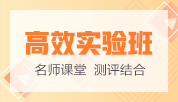 高效实验班

名师课堂 测评结合